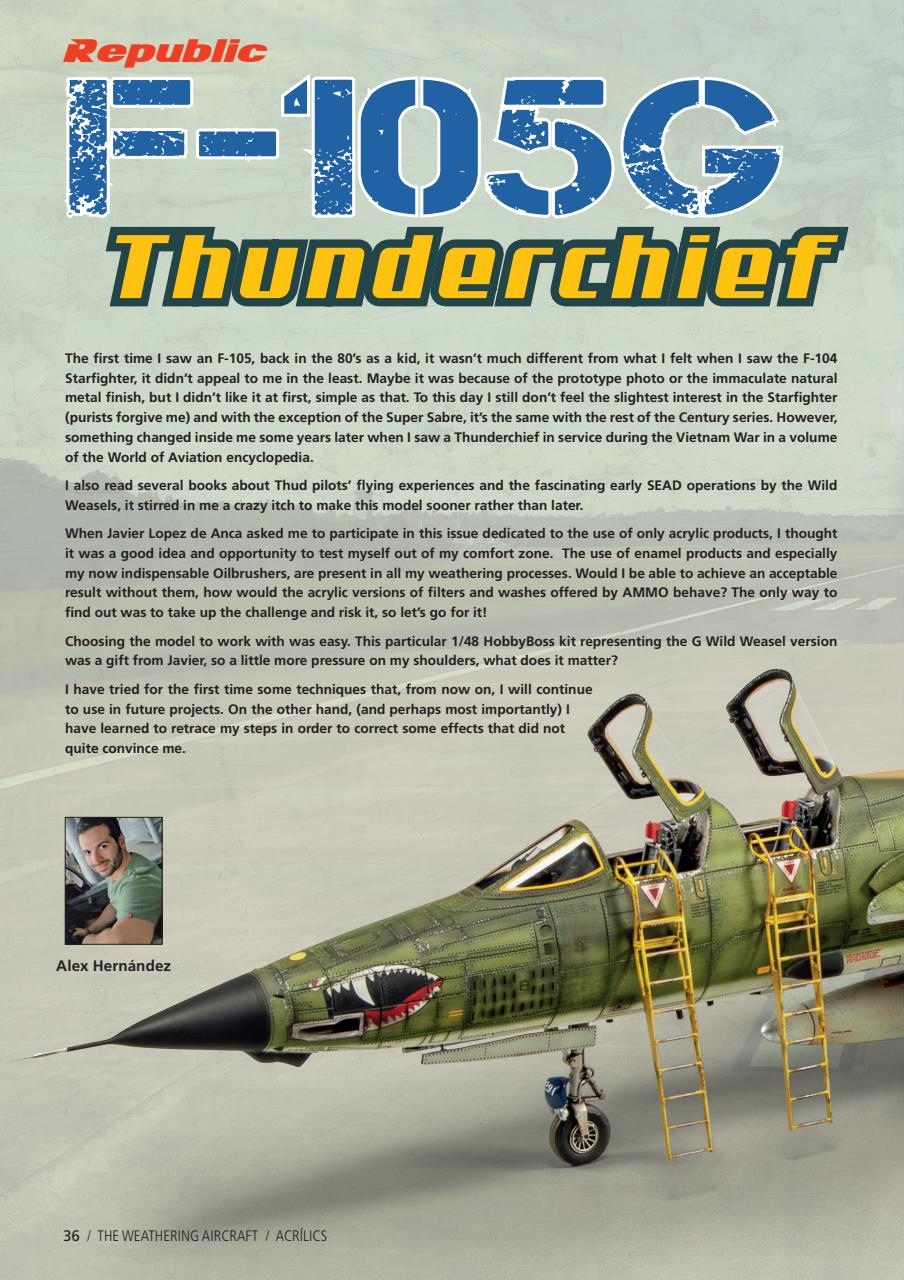 Republic
F-105G
Thunderchief

The first time I saw an F-105, back in the 80's as a kid, it wasn't much different from what I felt when I saw the F-104 Starfighter, it didn't appeal to me in the least. Maybe it was because of the prototype photo or the immaculate natural metal finish, but I didn't like it at first, simple as that. To this day I still don't feel the slightest interest in the Starfighter (purists forgive me) and with the exception of the Super Sabre, it's the same with the rest of the Century series. However, something changed inside me some years later when I saw a Thunderchief in service during the Vietnam War in a volume of the World of Aviation encyclopedia.

I also read several books about Thud pilots' flying experiences and the fascinating early SEAD operations by the Wild Weasels, it stirred in me a crazy itch to make this model sooner rather than later.

When Javier Lopez de Anca asked me to participate in this issue dedicated to the use of only acrylic products, I thought it was a good idea and opportunity to test myself out of my comfort zone. The use of enamel products and especially my now indispensable Oilbrushers, are present in all my weathering processes. Would I be able to achieve an acceptable result without them, how would the acrylic versions of filters and washes offered by AMMO behave? The only way to find out was to take up the challenge and risk it, so let's go for it!

Choosing the model to work with was easy. This particular 1/48 HobbyBoss kit representing the G Wild Weasel version was a gift from Javier, so a little more pressure on my shoulders, what does it matter?

I have tried for the first time some techniques that, from now on, I will continue to use in future projects. On the other hand, (and perhaps most importantly) I have learned to retrace my steps in order to correct some effects that did not quite convince me.

Alex Hernández

36 / THE WEATHERING AIRCRAFT / ACRÍLICS